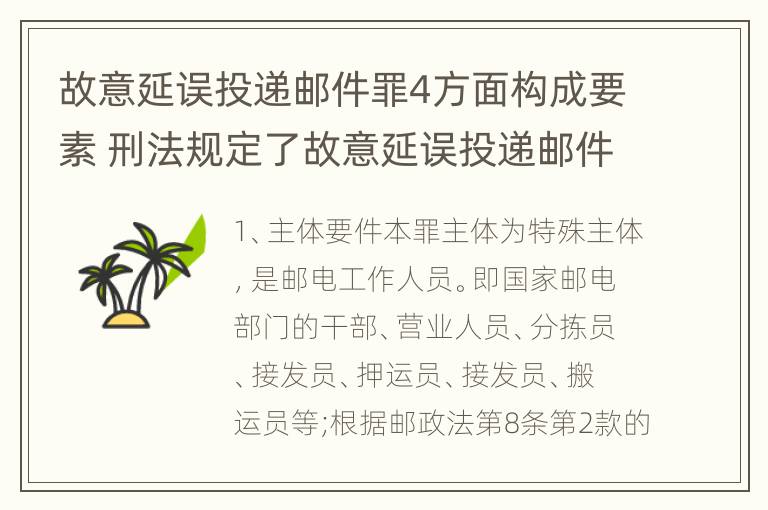 故意延误投递邮件罪4方面构成要素 刑法规定了故意延误投递邮件

1、主体要件本罪主体为特殊主体，是邮电工作人员。即国家邮电部门的干部、营业人员、分拣员、接发员、押运员、接发员、搬运员等;根据邮政法第8条第2款的